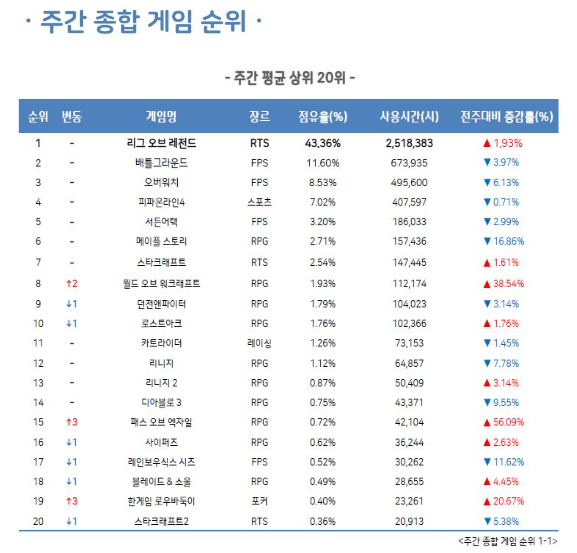 · 주간 종합 게임 순위 ·

- 주간 평균 상위 20위 -

| 순위 | 변동 | 게임명 | 장르 | 점유율(%) | 사용시간(시) | 전주대비 증감률(%) |
|---|---|---|---|---|---|---|
| 1 | - | 리그 오브 레전드 | RTS | 43.36% | 2,518,383 | ▲ 1.93% |
| 2 | - | 배틀그라운드 | FPS | 11.60% | 673,935 | ▼ 3.97% |
| 3 | - | 오버워치 | FPS | 8.53% | 495,600 | ▼ 6.13% |
| 4 | - | 피파온라인4 | 스포츠 | 7.02% | 407,597 | ▼ 0.71% |
| 5 | - | 서든어택 | FPS | 3.20% | 186,033 | ▼ 2.99% |
| 6 | - | 메이플 스토리 | RPG | 2.71% | 157,436 | ▼ 16.86% |
| 7 | - | 스타크래프트 | RTS | 2.54% | 147,445 | ▲ 1.61% |
| 8 | ↑2 | 월드 오브 워크래프트 | RPG | 1.93% | 112,174 | ▲ 38.54% |
| 9 | ↓1 | 던전앤파이터 | RPG | 1.79% | 104,023 | ▼ 3.14% |
| 10 | ↓1 | 로스트아크 | RPG | 1.76% | 102,366 | ▲ 1.76% |
| 11 | - | 카트라이더 | 레이싱 | 1.26% | 73,153 | ▼ 1.45% |
| 12 | - | 리니지 | RPG | 1.12% | 64,857 | ▼ 7.78% |
| 13 | - | 리니지 2 | RPG | 0.87% | 50,409 | ▲ 3.14% |
| 14 | - | 디아블로 3 | RPG | 0.75% | 43,371 | ▼ 9.55% |
| 15 | ↑3 | 패스 오브 엑자일 | RPG | 0.72% | 42,104 | ▲ 56.09% |
| 16 | ↓1 | 사이퍼즈 | RPG | 0.62% | 36,244 | ▲ 2.63% |
| 17 | ↓1 | 레인보우식스 시즈 | FPS | 0.52% | 30,262 | ▼ 11.62% |
| 18 | ↓1 | 블레이드 & 소울 | RPG | 0.49% | 28,655 | ▲ 4.45% |
| 19 | ↑3 | 한게임 로우바둑이 | 포커 | 0.40% | 23,261 | ▲ 20.67% |
| 20 | ↓1 | 스타크래프트2 | RTS | 0.36% | 20,913 | ▼ 5.38% |

<주간 종합 게임 순위 1-1>